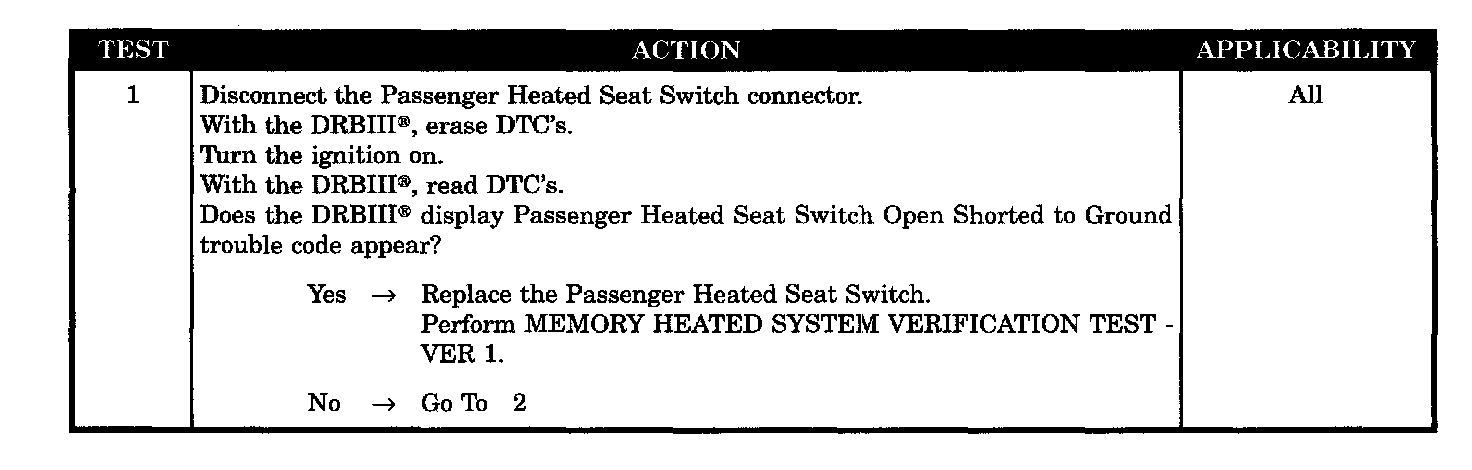 | TEST | ACTION | APPLICABILITY |
|---|---|---|
| 1 | Disconnect the Passenger Heated Seat Switch connector. With the DRBIII®, erase DTC's. Turn the ignition on. With the DRBIII®, read DTC's. Does the DRBIII® display Passenger Heated Seat Switch Open Shorted to Ground trouble code appear? Yes → Replace the Passenger Heated Seat Switch. Perform MEMORY HEATED SYSTEM VERIFICATION TEST - VER 1. No → Go To 2 | All |